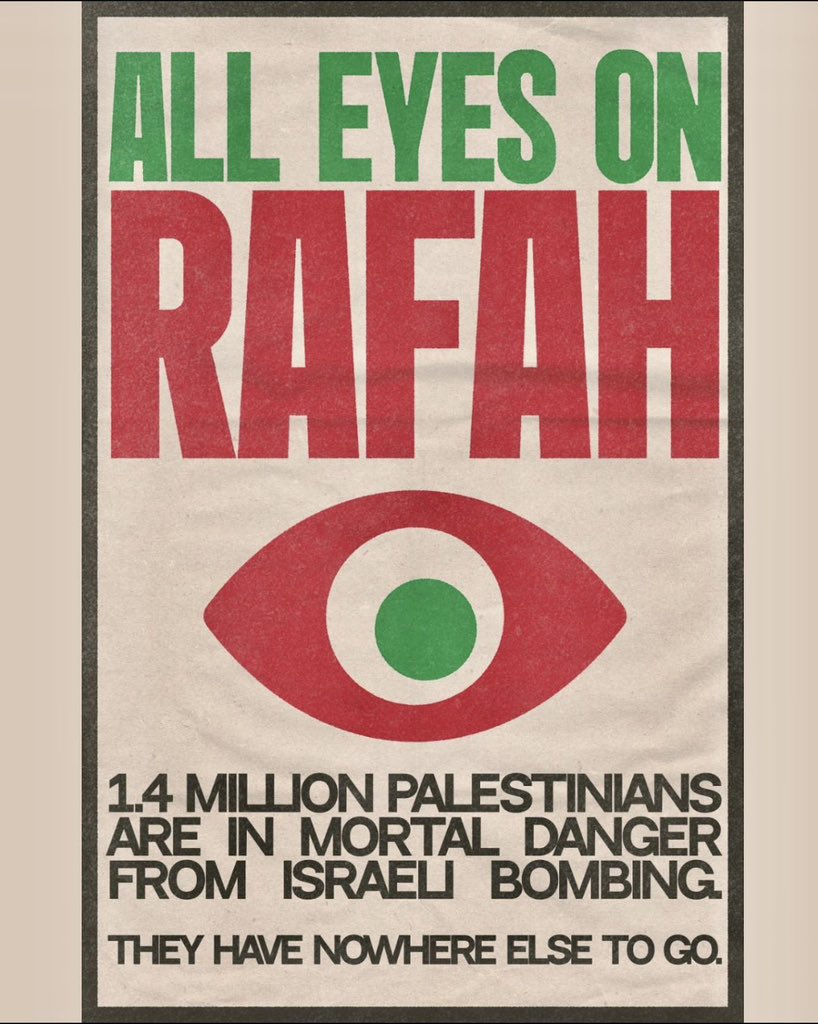 ALL EYES ON
RAFAH

1.4 MILLION PALESTINIANS ARE IN MORTAL DANGER FROM ISRAELI BOMBING.

THEY HAVE NOWHERE ELSE TO GO.